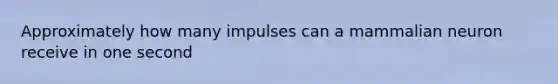 Approximately how many impulses can a mammalian neuron receive in one second